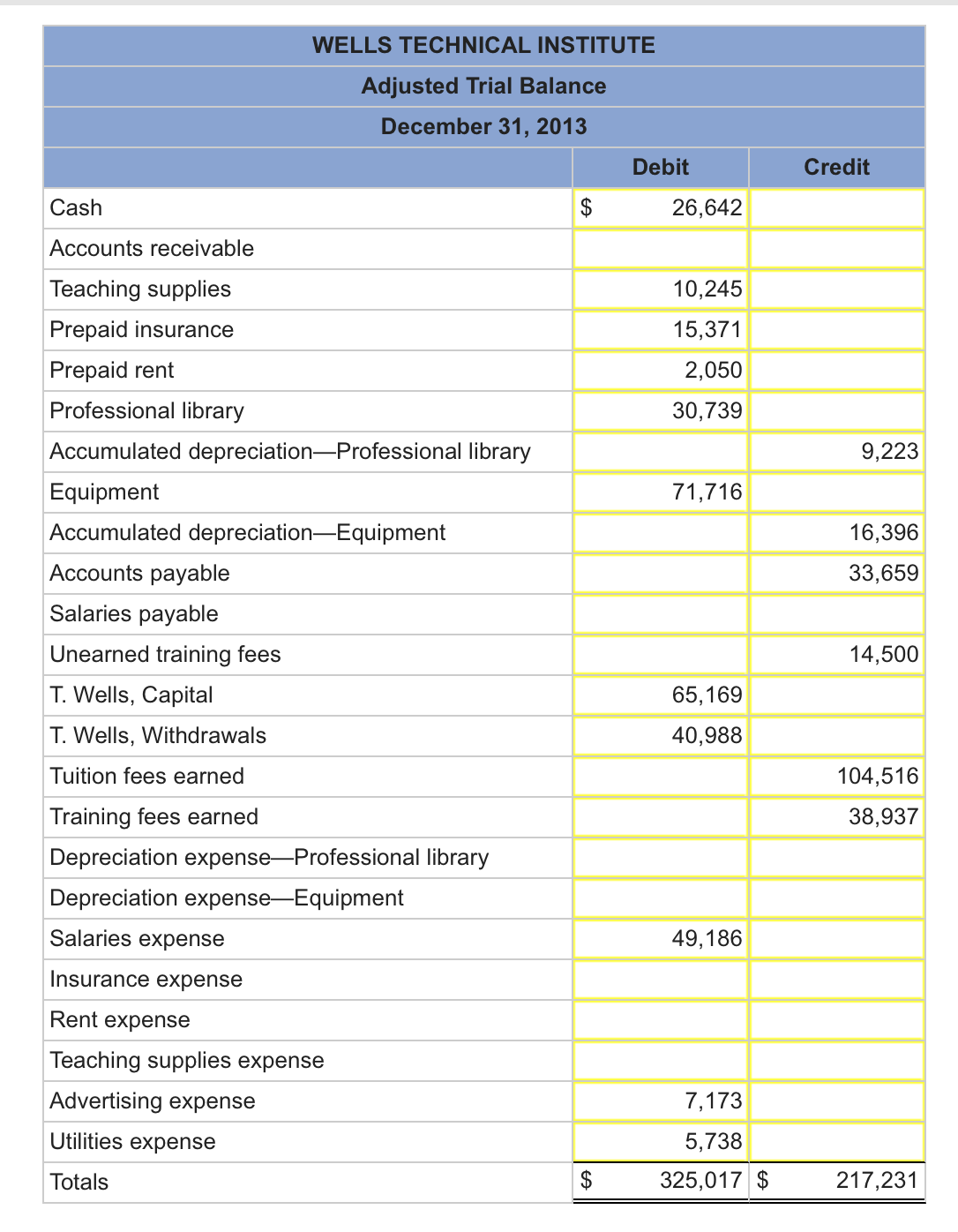 WELLS TECHNICAL INSTITUTE
Adjusted Trial Balance
December 31, 2013

| | Debit | Credit |
|---|---|---|
| Cash | $ 26,642 | |
| Accounts receivable | | |
| Teaching supplies | 10,245 | |
| Prepaid insurance | 15,371 | |
| Prepaid rent | 2,050 | |
| Professional library | 30,739 | |
| Accumulated depreciation—Professional library | | 9,223 |
| Equipment | 71,716 | |
| Accumulated depreciation—Equipment | | 16,396 |
| Accounts payable | | 33,659 |
| Salaries payable | | |
| Unearned training fees | | 14,500 |
| T. Wells, Capital | 65,169 | |
| T. Wells, Withdrawals | 40,988 | |
| Tuition fees earned | | 104,516 |
| Training fees earned | | 38,937 |
| Depreciation expense—Professional library | | |
| Depreciation expense—Equipment | | |
| Salaries expense | 49,186 | |
| Insurance expense | | |
| Rent expense | | |
| Teaching supplies expense | | |
| Advertising expense | 7,173 | |
| Utilities expense | 5,738 | |
| Totals | $ 325,017 | $ 217,231 |